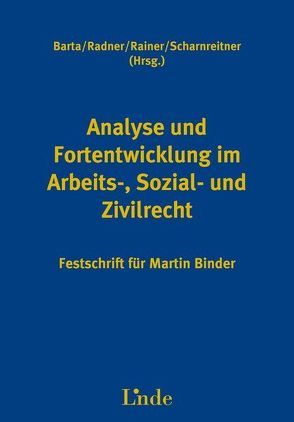 Barta/Radner/Rainer/Scharnreitner
(Hrsg.)

Analyse und Fortentwicklung im Arbeits-, Sozial- und Zivilrecht

Festschrift für Martin Binder

Linde